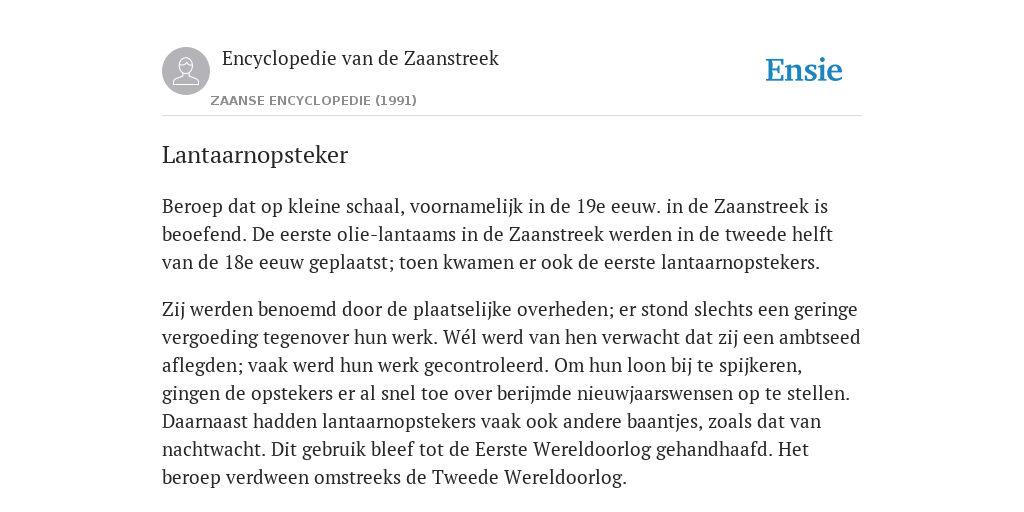 Encyclopedie van de Zaanstreek

ZAANSE ENCYCLOPEDIE (1991)

Ensie

Lantaarnopsteker

Beroep dat op kleine schaal, voornamelijk in de 19e eeuw. in de Zaanstreek is beoefend. De eerste olie-lantaams in de Zaanstreek werden in de tweede helft van de 18e eeuw geplaatst; toen kwamen er ook de eerste lantaarnopstekers.

Zij werden benoemd door de plaatselijke overheden; er stond slechts een geringe vergoeding tegenover hun werk. Wél werd van hen verwacht dat zij een ambtseed aflegden; vaak werd hun werk gecontroleerd. Om hun loon bij te spijkeren, gingen de opstekers er al snel toe over berijmde nieuwjaarswensen op te stellen. Daarnaast hadden lantaarnopstekers vaak ook andere baantjes, zoals dat van nachtwacht. Dit gebruik bleef tot de Eerste Wereldoorlog gehandhaafd. Het beroep verdween omstreeks de Tweede Wereldoorlog.